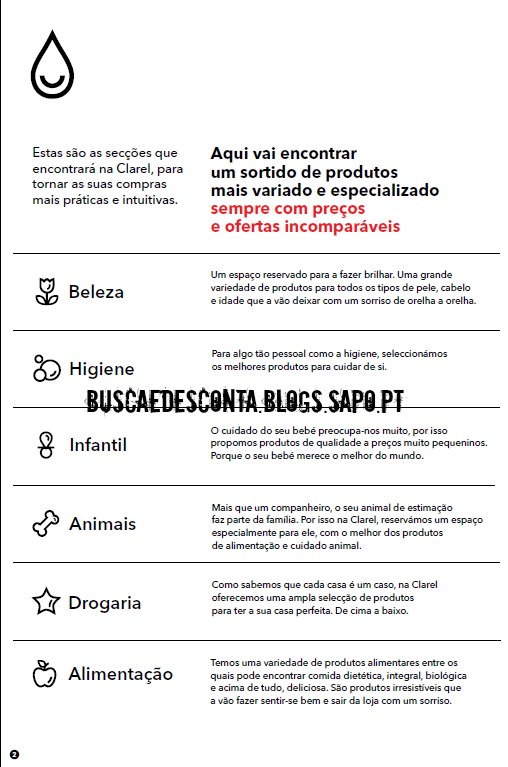 Estas são as secções que encontrará na Clarel, para tornar as suas compras mais práticas e intuitivas.

Aqui vai encontrar um sortido de produtos mais variado e especializado sempre com preços e ofertas incomparáveis

Beleza

Um espaço reservado para a fazer brilhar. Uma grande variedade de produtos para todos os tipos de pele, cabelo e idade que a vão deixar com um sorriso de orelha a orelha.

Higiene

Para algo tão pessoal como a higiene, seleccionámos os melhores produtos para cuidar de si.

BUSCAEDESCONTA.BLOGS.SAPO.PT

Infantil

O cuidado do seu bebé preocupa-nos muito, por isso propomos produtos de qualidade a preços muito pequeninos. Porque o seu bebé merece o melhor do mundo.

Animais

Mais que um companheiro, o seu animal de estimação faz parte da família. Por isso na Clarel, reservámos um espaço especialmente para ele, com o melhor dos produtos de alimentação e cuidado animal.

Drogaria

Como sabemos que cada casa é um caso, na Clarel oferecemos uma ampla selecção de produtos para ter a sua casa perfeita. De cima a baixo.

Alimentação

Temos uma variedade de produtos alimentares entre os quais pode encontrar comida dietética, integral, biológica e acima de tudo, deliciosa. São produtos irresistíveis que a vão fazer sentir-se bem e sair da loja com um sorriso.

2